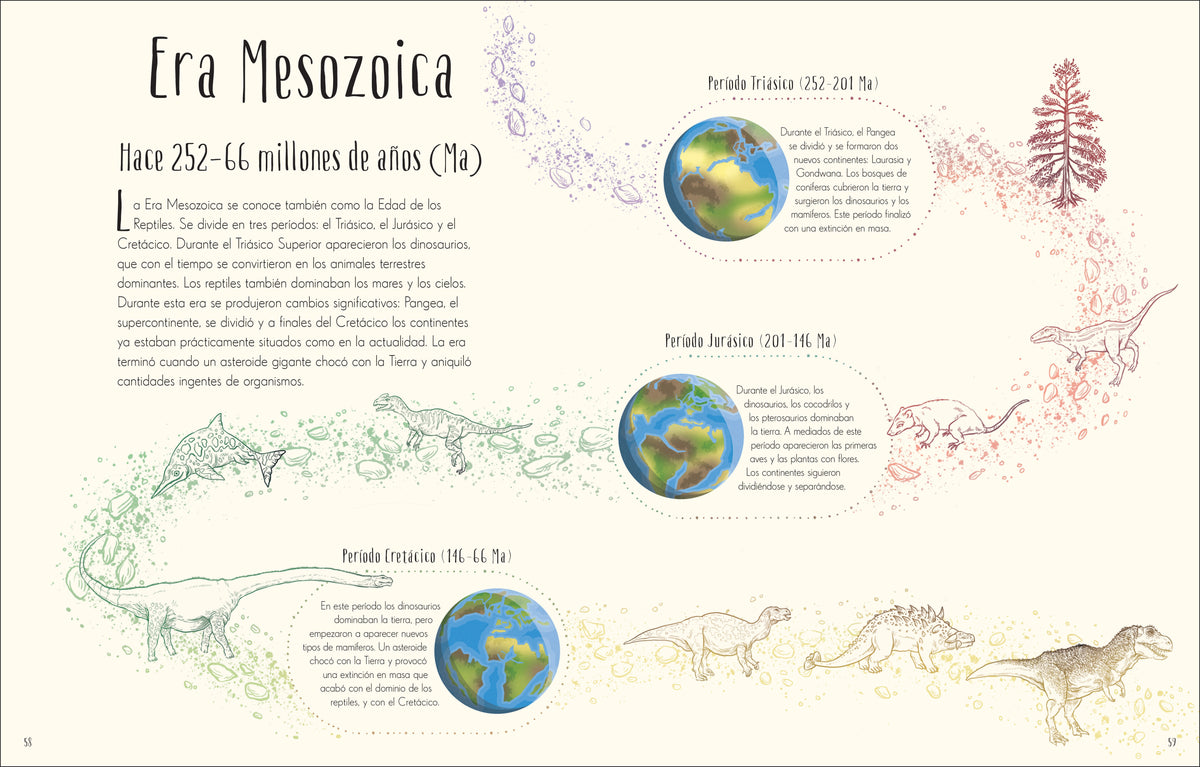 Era Mesozoica

Hace 252-66 millones de años (Ma)

La Era Mesozoica se conoce también como la Edad de los Reptiles. Se divide en tres períodos: el Triásico, el Jurásico y el Cretácico. Durante el Triásico Superior aparecieron los dinosaurios, que con el tiempo se convirtieron en los animales terrestres dominantes. Los reptiles también dominaban los mares y los cielos. Durante esta era se produjeron cambios significativos: Pangea, el supercontinente, se dividió y a finales del Cretácico los continentes ya estaban prácticamente situados como en la actualidad. La era terminó cuando un asteroide gigante chocó con la Tierra y aniquiló cantidades ingentes de organismos.

Período Triásico (252-201 Ma)

Durante el Triásico, el Pangea se dividió y se formaron dos nuevos continentes: Laurasia y Gondwana. Los bosques de coníferas cubrieron la tierra y surgieron los dinosaurios y los mamíferos. Este período finalizó con una extinción en masa.

Período Jurásico (201-146 Ma)

Durante el Jurásico, los dinosaurios, los cocodrilos y los pterosaurios dominaban la tierra. A mediados de este período aparecieron las primeras aves y las plantas con flores. Los continentes siguieron dividiéndose y separándose.

Período Cretácico (146-66 Ma)

En este período los dinosaurios dominaban la tierra, pero empezaron a aparecer nuevos tipos de mamíferos. Un asteroide chocó con la Tierra y provocó una extinción en masa que acabó con el dominio de los reptiles, y con el Cretácico.

58

59